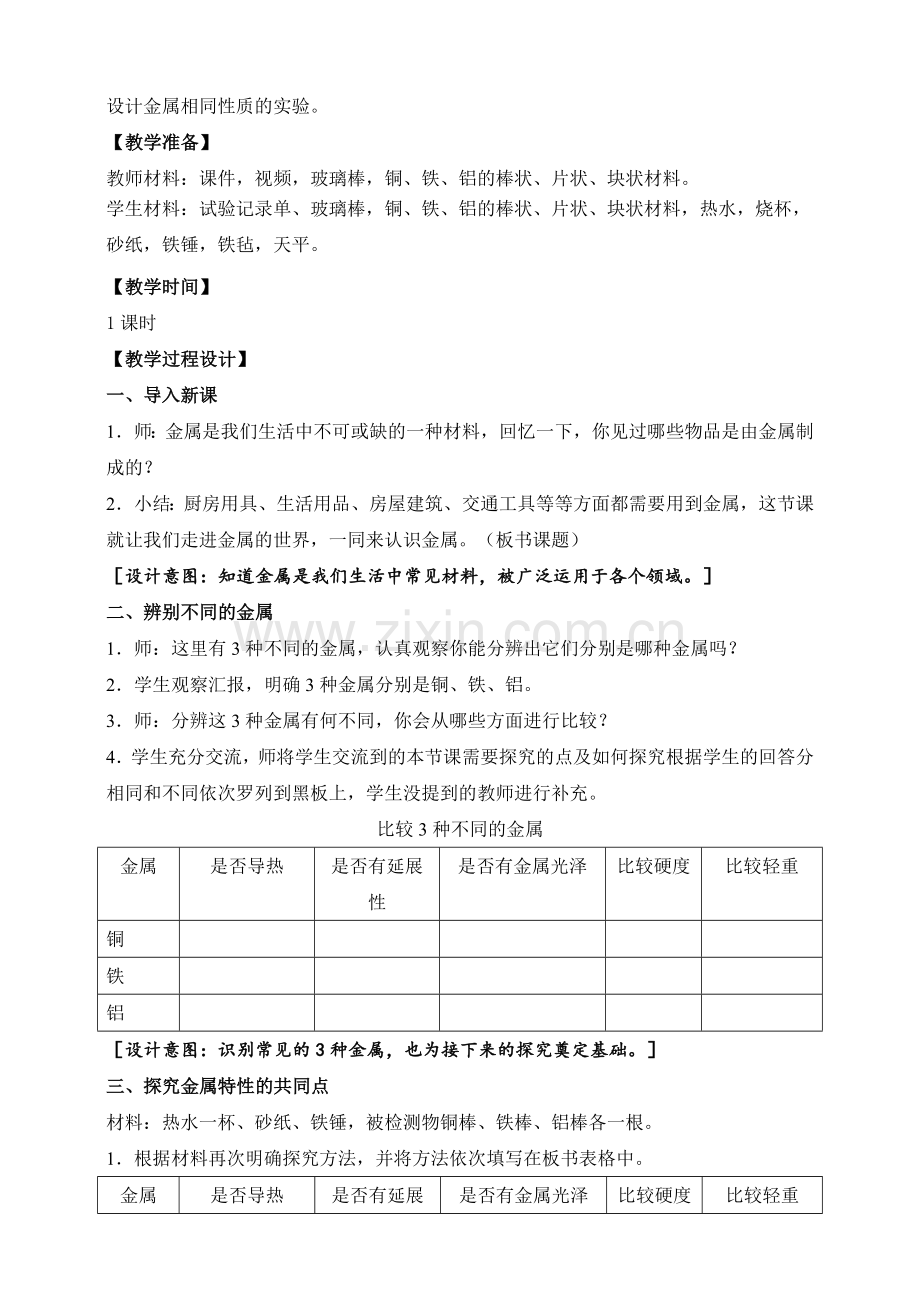 设计金属相同性质的实验。

【教学准备】

教师材料：课件，视频，玻璃棒，铜、铁、铝的棒状、片状、块状材料。

学生材料：试验记录单、玻璃棒，铜、铁、铝的棒状、片状、块状材料，热水，烧杯，砂纸，铁锤，铁毡，天平。

【教学时间】

1课时

【教学过程设计】

一、导入新课

1．师：金属是我们生活中不可或缺的一种材料，回忆一下，你见过哪些物品是由金属制成的？

2．小结：厨房用具、生活用品、房屋建筑、交通工具等等方面都需要用到金属，这节课就让我们走进金属的世界，一同来认识金属。（板书课题）

［设计意图：知道金属是我们生活中常见材料，被广泛运用于各个领域。］

二、辨别不同的金属

1．师：这里有3种不同的金属，认真观察你能分辨出它们分别是哪种金属吗？

2．学生观察汇报，明确3种金属分别是铜、铁、铝。

3．师：分辨这3种金属有何不同，你会从哪些方面进行比较？

4．学生充分交流，师将学生交流到的本节课需要探究的点及如何探究根据学生的回答分相同和不同依次罗列到黑板上，学生没提到的教师进行补充。

比较3种不同的金属

| 金属 | 是否导热 | 是否有延展性 | 是否有金属光泽 | 比较硬度 | 比较轻重 |
|---|---|---|---|---|---|
| 铜 |  |  |  |  |  |
| 铁 |  |  |  |  |  |
| 铝 |  |  |  |  |  |

［设计意图：识别常见的3种金属，也为接下来的探究奠定基础。］

三、探究金属特性的共同点

材料：热水一杯、砂纸、铁锤，被检测物铜棒、铁棒、铝棒各一根。

1．根据材料再次明确探究方法，并将方法依次填写在板书表格中。

| 金属 | 是否导热 | 是否有延展 | 是否有金属光泽 | 比较硬度 | 比较轻重 |
|---|---|---|---|---|---|

www.zixin.com.cn